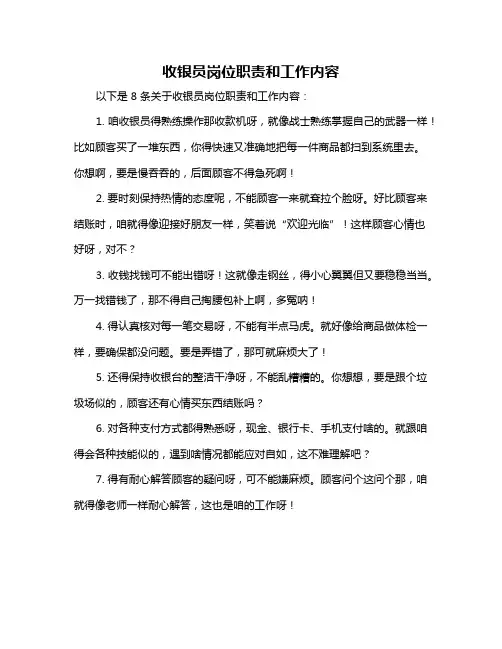 收银员岗位职责和工作内容

以下是 8 条关于收银员岗位职责和工作内容：

1. 咱收银员得熟练操作那收款机呀，就像战士熟练掌握自己的武器一样！比如顾客买了一堆东西，你得快速又准确地把每一件商品都扫到系统里去。你想啊，要是慢吞吞的，后面顾客不得急死啊！

2. 要时刻保持热情的态度呢，不能顾客一来就耷拉个脸呀。好比顾客来结账时，咱就得像迎接好朋友一样，笑着说“欢迎光临”！这样顾客心情也好呀，对不？

3. 收钱找钱可不能出错呀！这就像走钢丝，得小心翼翼但又要稳稳当当。万一找错钱了，那不得自己掏腰包补上啊，多冤呐！

4. 得认真核对每一笔交易呀，不能有半点马虎。就好像给商品做体检一样，要确保都没问题。要是弄错了，那可就麻烦大了！

5. 还得保持收银台的整洁干净呀，不能乱糟糟的。你想想，要是跟个垃圾场似的，顾客还有心情买东西结账吗？

6. 对各种支付方式都得熟悉呀，现金、银行卡、手机支付啥的。就跟咱得会各种技能似的，遇到啥情况都能应对自如，这不难理解吧？

7. 得有耐心解答顾客的疑问呀，可不能嫌麻烦。顾客问个这问个那，咱就得像老师一样耐心解答，这也是咱的工作呀！